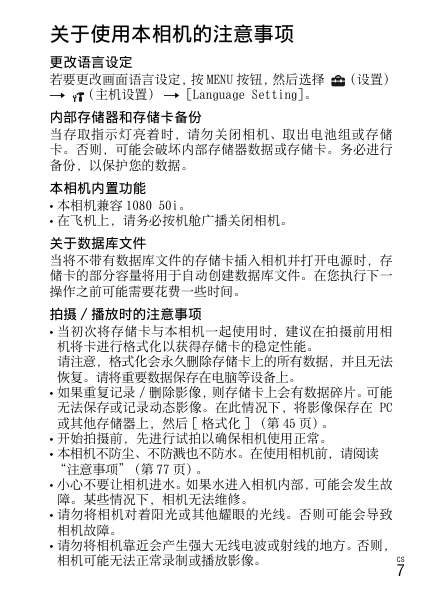 关于使用本相机的注意事项

更改语言设定
若要更改画面语言设定，按 MENU 按钮，然后选择 (设置) → (主机设置) → [Language Setting]。

内部存储器和存储卡备份
当存取指示灯亮着时，请勿关闭相机、取出电池组或存储卡。否则，可能会破坏内部存储器数据或存储卡。务必进行备份，以保护您的数据。

本相机内置功能
• 本相机兼容 1080 50i。
• 在飞机上，请务必按机舱广播关闭相机。

关于数据库文件
当将不带有数据库文件的存储卡插入相机并打开电源时，存储卡的部分容量将用于自动创建数据库文件。在您执行下一操作之前可能需要花费一些时间。

拍摄 / 播放时的注意事项
• 当初次将存储卡与本相机一起使用时，建议在拍摄前用相机将卡进行格式化以获得存储卡的稳定性能。
请注意，格式化会永久删除存储卡上的所有数据，并且无法恢复。请将重要数据保存在电脑等设备上。
• 如果重复记录 / 删除影像，则存储卡上会有数据碎片。可能无法保存或记录动态影像。在此情况下，将影像保存在 PC 或其他存储器上，然后 [ 格式化 ] （第 45 页）。
• 开始拍摄前，先进行试拍以确保相机使用正常。
• 本相机不防尘、不防溅也不防水。在使用相机前，请阅读“注意事项”（第 77 页）。
• 小心不要让相机进水。如果水进入相机内部，可能会发生故障。某些情况下，相机无法维修。
• 请勿将相机对着阳光或其他耀眼的光线。否则可能会导致相机故障。
• 请勿将相机靠近会产生强大无线电波或射线的地方。否则，相机可能无法正常录制或播放影像。

CS
7